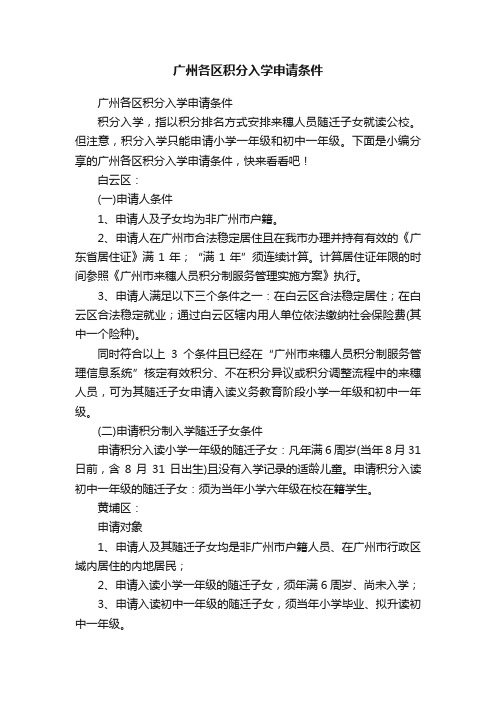 广州各区积分入学申请条件

广州各区积分入学申请条件

积分入学，指以积分排名方式安排来穗人员随迁子女就读公校。但注意，积分入学只能申请小学一年级和初中一年级。下面是小编分享的广州各区积分入学申请条件，快来看看吧！

白云区：

(一)申请人条件

1、申请人及子女均为非广州市户籍。

2、申请人在广州市合法稳定居住且在我市办理并持有有效的《广东省居住证》满 1 年；“满 1 年”须连续计算。计算居住证年限的时间参照《广州市来穗人员积分制服务管理实施方案》执行。

3、申请人满足以下三个条件之一：在白云区合法稳定居住；在白云区合法稳定就业；通过白云区辖内用人单位依法缴纳社会保险费(其中一个险种)。

同时符合以上 3 个条件且已经在“广州市来穗人员积分制服务管理信息系统”核定有效积分、不在积分异议或积分调整流程中的来穗人员，可为其随迁子女申请入读义务教育阶段小学一年级和初中一年级。

(二)申请积分制入学随迁子女条件

申请积分入读小学一年级的随迁子女：凡年满 6 周岁(当年 8 月 31 日前，含 8 月 31 日出生)且没有入学记录的适龄儿童。申请积分入读初中一年级的随迁子女：须为当年小学六年级在校在籍学生。

黄埔区：

申请对象

1、申请人及其随迁子女均是非广州市户籍人员、在广州市行政区域内居住的内地居民；

2、申请入读小学一年级的随迁子女，须年满 6 周岁、尚未入学；

3、申请入读初中一年级的随迁子女，须当年小学毕业、拟升读初中一年级。